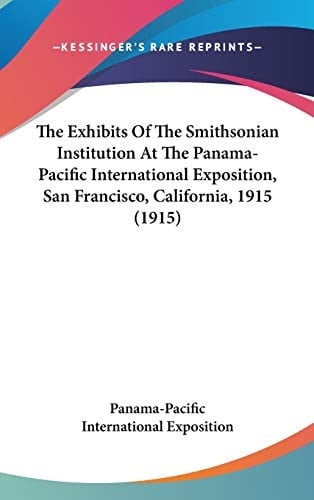 —KESSINGER'S RARE REPRINTS—

The Exhibits Of The Smithsonian Institution At The Panama-Pacific International Exposition, San Francisco, California, 1915 (1915)

Panama-Pacific International Exposition